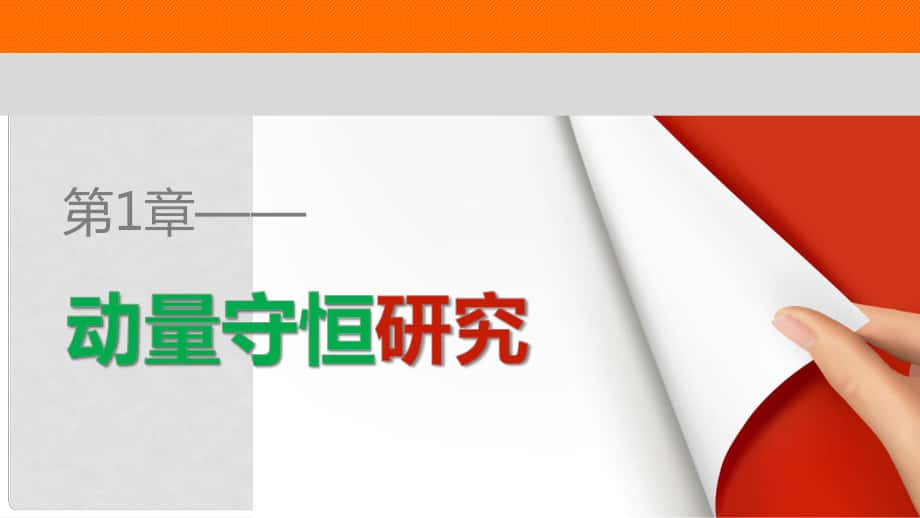 第1章——

动量守恒研究